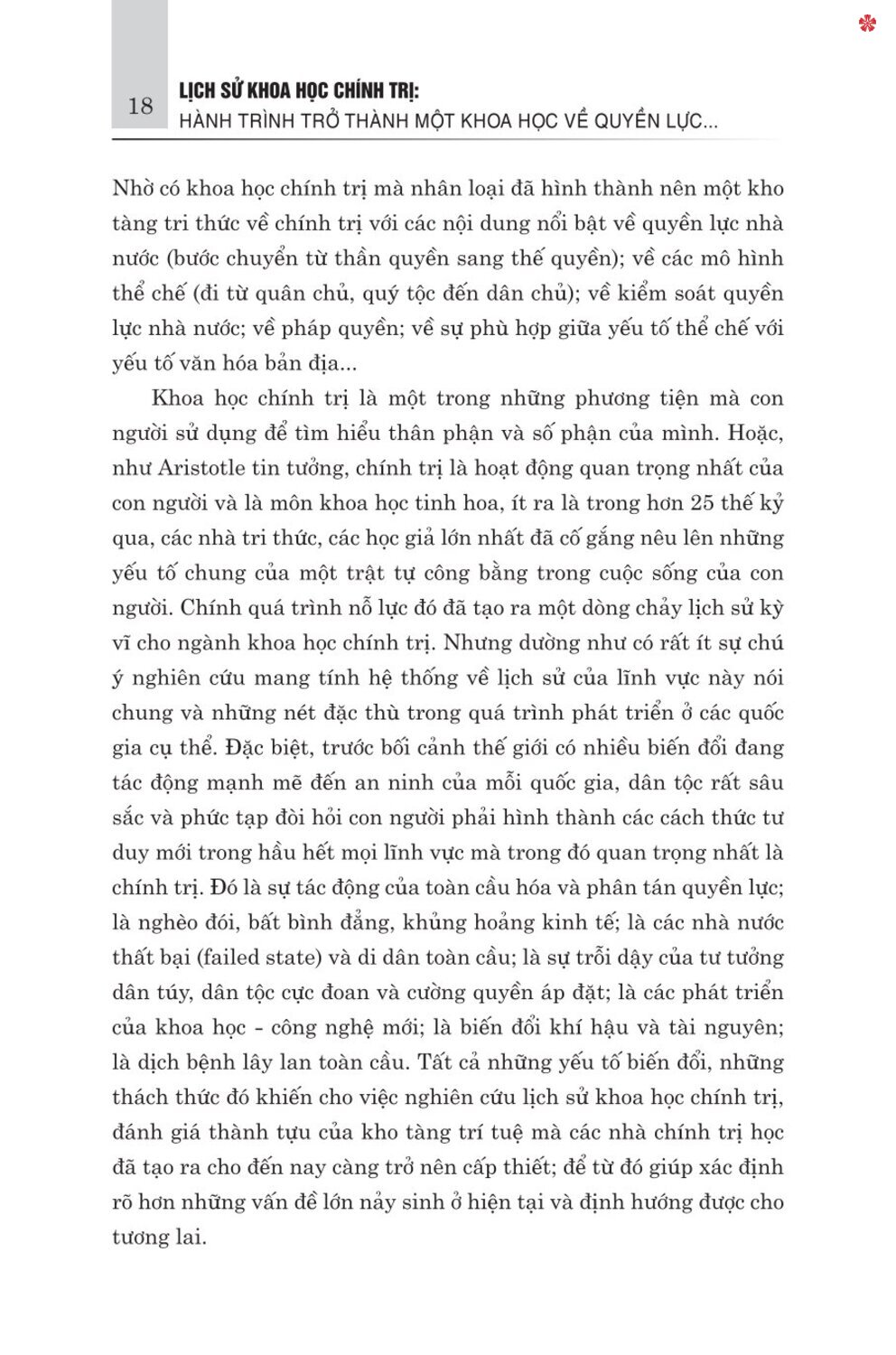 18

LỊCH SỬ KHOA HỌC CHÍNH TRỊ:
HÀNH TRÌNH TRỞ THÀNH MỘT KHOA HỌC VỀ QUYỀN LỰC...

Nhờ có khoa học chính trị mà nhân loại đã hình thành nên một kho tàng tri thức về chính trị với các nội dung nổi bật về quyền lực nhà nước (bước chuyển từ thần quyền sang thế quyền); về các mô hình thể chế (đi từ quân chủ, quý tộc đến dân chủ); về kiểm soát quyền lực nhà nước; về pháp quyền; về sự phù hợp giữa yếu tố thể chế với yếu tố văn hóa bản địa...

Khoa học chính trị là một trong những phương tiện mà con người sử dụng để tìm hiểu thân phận và số phận của mình. Hoặc, như Aristotle tin tưởng, chính trị là hoạt động quan trọng nhất của con người và là môn khoa học tinh hoa, ít ra là trong hơn 25 thế kỷ qua, các nhà tri thức, các học giả lớn nhất đã cố gắng nêu lên những yếu tố chung của một trật tự công bằng trong cuộc sống của con người. Chính quá trình nỗ lực đó đã tạo ra một dòng chảy lịch sử kỳ vĩ cho ngành khoa học chính trị. Nhưng dường như có rất ít sự chú ý nghiên cứu mang tính hệ thống về lịch sử của lĩnh vực này nói chung và những nét đặc thù trong quá trình phát triển ở các quốc gia cụ thể. Đặc biệt, trước bối cảnh thế giới có nhiều biến đổi đang tác động mạnh mẽ đến an ninh của mỗi quốc gia, dân tộc rất sâu sắc và phức tạp đòi hỏi con người phải hình thành các cách thức tư duy mới trong hầu hết mọi lĩnh vực mà trong đó quan trọng nhất là chính trị. Đó là sự tác động của toàn cầu hóa và phân tán quyền lực; là nghèo đói, bất bình đẳng, khủng hoảng kinh tế; là các nhà nước thất bại (failed state) và di dân toàn cầu; là sự trỗi dậy của tư tưởng dân túy, dân tộc cực đoan và cường quyền áp đặt; là các phát triển của khoa học - công nghệ mới; là biến đổi khí hậu và tài nguyên; là dịch bệnh lây lan toàn cầu. Tất cả những yếu tố biến đổi, những thách thức đó khiến cho việc nghiên cứu lịch sử khoa học chính trị, đánh giá thành tựu của kho tàng trí tuệ mà các nhà chính trị học đã tạo ra cho đến nay càng trở nên cấp thiết; để từ đó giúp xác định rõ hơn những vấn đề lớn nảy sinh ở hiện tại và định hướng được cho tương lai.